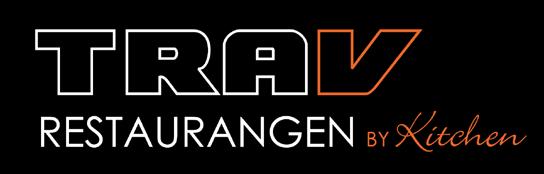 TRAV
RESTAURANGEN BY Kitchen